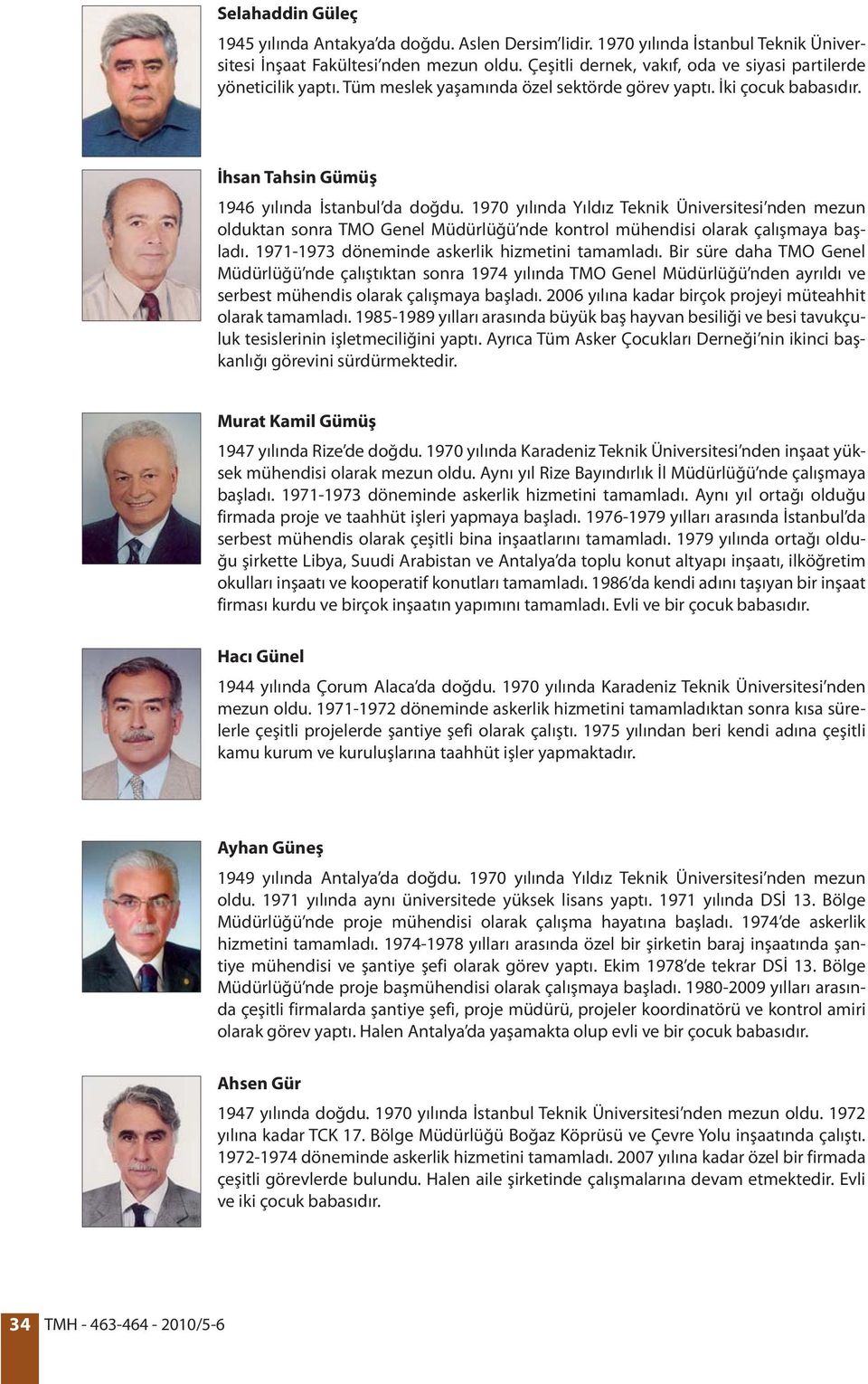 Selahaddin Güleç

1945 yılında Antakya'da doğdu. Aslen Dersim'lidir. 1970 yılında İstanbul Teknik Üniversitesi İnşaat Fakültesi'nden mezun oldu. Çeşitli dernek, vakıf, oda ve siyasi partilerde yöneticilik yaptı. Tüm meslek yaşamında özel sektörde görev yaptı. İki çocuk babasıdır.

İhsan Tahsin Gümüş

1946 yılında İstanbul'da doğdu. 1970 yılında Yıldız Teknik Üniversitesi'nden mezun olduktan sonra TMO Genel Müdürlüğü'nde kontrol mühendisi olarak çalışmaya başladı. 1971-1973 döneminde askerlik hizmetini tamamladı. Bir süre daha TMO Genel Müdürlüğü'nde çalıştıktan sonra 1974 yılında TMO Genel Müdürlüğü'nden ayrıldı ve serbest mühendis olarak çalışmaya başladı. 2006 yılına kadar birçok projeyi müteahhit olarak tamamladı. 1985-1989 yılları arasında büyük baş hayvan besiliği ve besi tavukçuluk tesislerinin işletmeciliğini yaptı. Ayrıca Tüm Asker Çocukları Derneği'nin ikinci başkanlığı görevini sürdürmektedir.

Murat Kamil Gümüş

1947 yılında Rize'de doğdu. 1970 yılında Karadeniz Teknik Üniversitesi'nden inşaat yüksek mühendisi olarak mezun oldu. Aynı yıl Rize Bayındırlık İl Müdürlüğü'nde çalışmaya başladı. 1971-1973 döneminde askerlik hizmetini tamamladı. Aynı yıl ortağı olduğu firmada proje ve taahhüt işleri yapmaya başladı. 1976-1979 yılları arasında İstanbul'da serbest mühendis olarak çeşitli bina inşaatlarını tamamladı. 1979 yılında ortağı olduğu şirkette Libya, Suudi Arabistan ve Antalya'da toplu konut altyapı inşaatı, ilköğretim okulları inşaatı ve kooperatif konutları tamamladı. 1986'da kendi adını taşıyan bir inşaat firması kurdu ve birçok inşaatın yapımını tamamladı. Evli ve bir çocuk babasıdır.

Hacı Günel

1944 yılında Çorum Alaca'da doğdu. 1970 yılında Karadeniz Teknik Üniversitesi'nden mezun oldu. 1971-1972 döneminde askerlik hizmetini tamamladıktan sonra kısa sürelerle çeşitli projelerde şantiye şefi olarak çalıştı. 1975 yılından beri kendi adına çeşitli kamu kurum ve kuruluşlarına taahhüt işler yapmaktadır.

Ayhan Güneş

1949 yılında Antalya'da doğdu. 1970 yılında Yıldız Teknik Üniversitesi'nden mezun oldu. 1971 yılında aynı üniversitede yüksek lisans yaptı. 1971 yılında DSİ 13. Bölge Müdürlüğü'nde proje mühendisi olarak çalışma hayatına başladı. 1974'de askerlik hizmetini tamamladı. 1974-1978 yılları arasında özel bir şirketin baraj inşaatında şantiye mühendisi ve şantiye şefi olarak görev yaptı. Ekim 1978'de tekrar DSİ 13. Bölge Müdürlüğü'nde proje başmühendisi olarak çalışmaya başladı. 1980-2009 yılları arasında çeşitli firmalarda şantiye şefi, proje müdürü, projeler koordinatörü ve kontrol amiri olarak görev yaptı. Halen Antalya'da yaşamakta olup evli ve bir çocuk babasıdır.

Ahsen Gür

1947 yılında doğdu. 1970 yılında İstanbul Teknik Üniversitesi'nden mezun oldu. 1972 yılına kadar TCK 17. Bölge Müdürlüğü Boğaz Köprüsü ve Çevre Yolu inşaatında çalıştı. 1972-1974 döneminde askerlik hizmetini tamamladı. 2007 yılına kadar özel bir firmada çeşitli görevlerde bulundu. Halen aile şirketinde çalışmalarına devam etmektedir. Evli ve iki çocuk babasıdır.

34 TMH - 463-464 - 2010/5-6